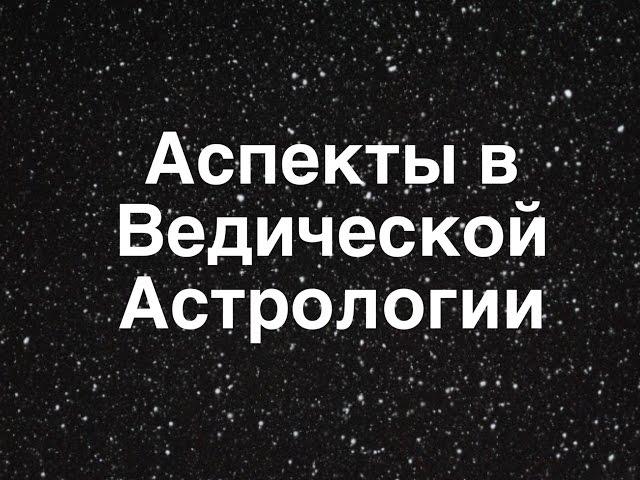 Аспекты в Ведической Астрологии